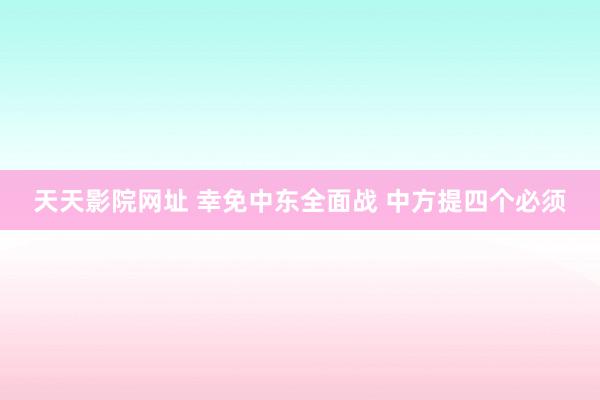 天天影院网址 幸免中东全面战 中方提四个必须